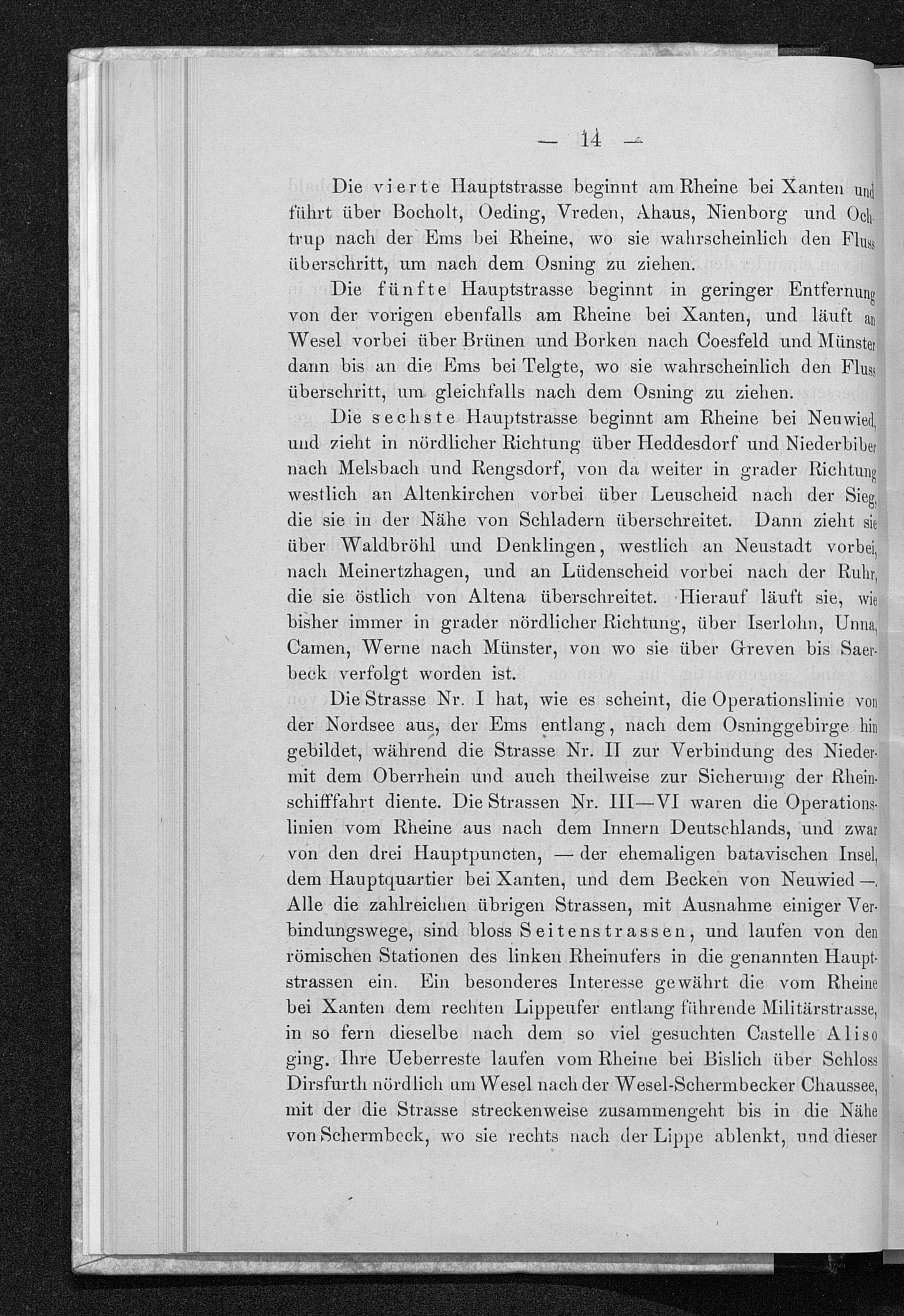 — 14 —

Die vierte Hauptstrasse beginnt am Rheine bei Xanten und führt über Bocholt, Oeding, Vreden, Ahaus, Nienborg und Ochtrup nach der Ems bei Rheine, wo sie wahrscheinlich den Fluss überschritt, um nach dem Osning zu ziehen.

Die fünfte Hauptstrasse beginnt in geringer Entfernung von der vorigen ebenfalls am Rheine bei Xanten, und läuft an Wesel vorbei über Brünen und Borken nach Coesfeld und Münster dann bis an die Ems bei Telgte, wo sie wahrscheinlich den Fluss überschritt, um gleichfalls nach dem Osning zu ziehen.

Die sechste Hauptstrasse beginnt am Rheine bei Neuwied, und zieht in nördlicher Richtung über Heddesdorf und Niederbiber nach Melsbach und Rengsdorf, von da weiter in grader Richtung westlich an Altenkirchen vorbei über Leuscheid nach der Sieg, die sie in der Nähe von Schladern überschreitet. Dann zieht sie über Waldbröhl und Denklingen, westlich an Neustadt vorbei, nach Meinertzhagen, und an Lüdenscheid vorbei nach der Ruhr, die sie östlich von Altena überschreitet. Hierauf läuft sie, wie bisher immer in grader nördlicher Richtung, über Iserlohn, Unna, Camen, Werne nach Münster, von wo sie über Greven bis Saerbeck verfolgt worden ist.

Die Strasse Nr. I hat, wie es scheint, die Operationslinie von der Nordsee aus, der Ems entlang, nach dem Osninggebirge hin gebildet, während die Strasse Nr. II zur Verbindung des Nieder- mit dem Oberrhein und auch theilweise zur Sicherung der Rheinschifffahrt diente. Die Strassen Nr. III—VI waren die Operationslinien vom Rheine aus nach dem Innern Deutschlands, und zwar von den drei Hauptpuncten, — der ehemaligen batavischen Insel, dem Hauptquartier bei Xanten, und dem Becken von Neuwied —. Alle die zahlreichen übrigen Strassen, mit Ausnahme einiger Verbindungswege, sind bloss Seitenstrassen, und laufen von den römischen Stationen des linken Rheinufers in die genannten Hauptstrassen ein. Ein besonderes Interesse gewährt die vom Rheine bei Xanten dem rechten Lippeufer entlang führende Militärstrasse, in so fern dieselbe nach dem so viel gesuchten Castelle Aliso ging. Ihre Ueberreste laufen vom Rheine bei Bislich über Schloss Dirsfurth nördlich um Wesel nach der Wesel-Schermbecker Chaussee, mit der die Strasse streckenweise zusammengeht bis in die Nähe von Schermbeck, wo sie rechts nach der Lippe ablenkt, und dieser